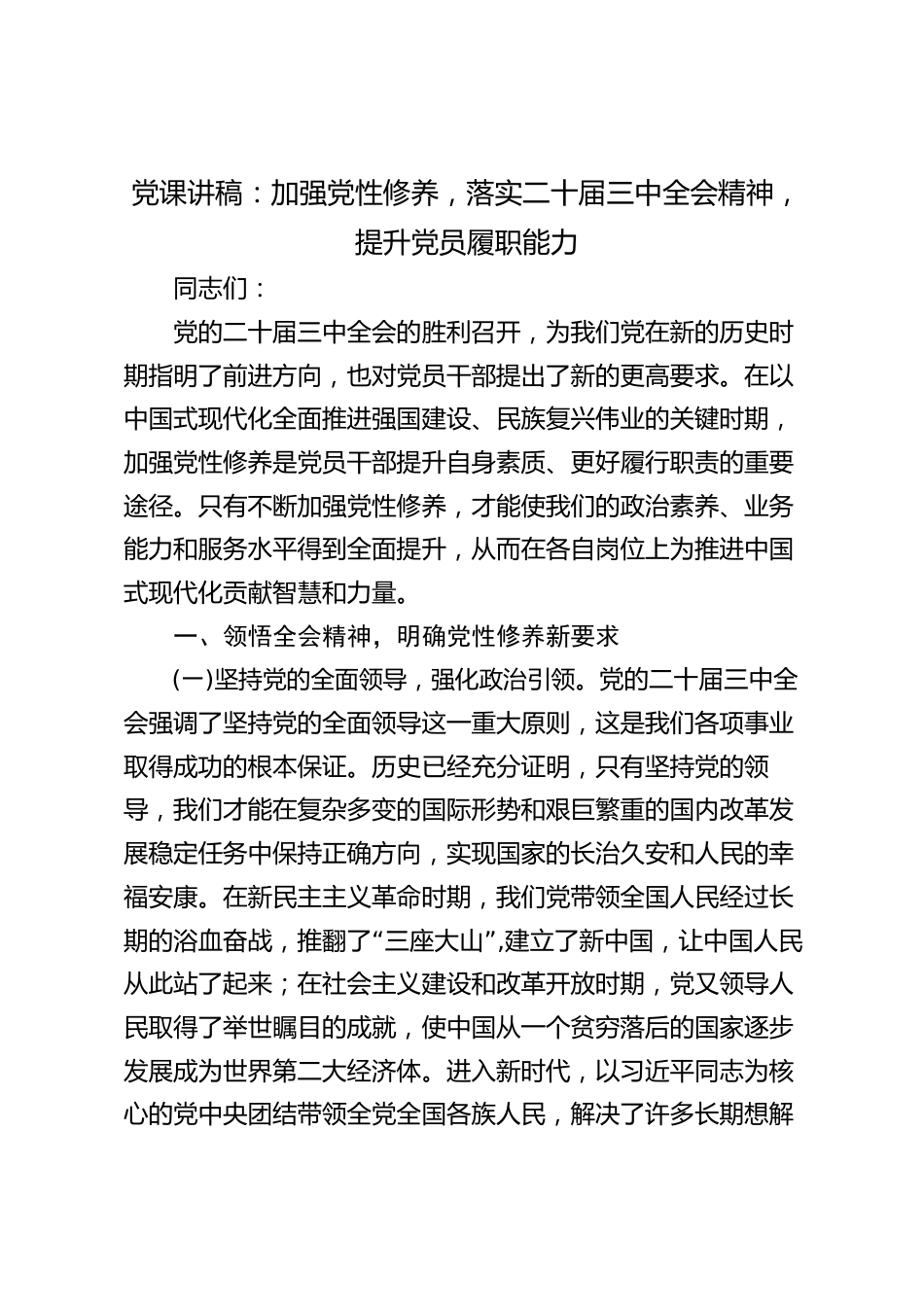 党课讲稿：加强党性修养，落实二十届三中全会精神，提升党员履职能力

同志们：

党的二十届三中全会的胜利召开，为我们党在新的历史时期指明了前进方向，也对党员干部提出了新的更高要求。在以中国式现代化全面推进强国建设、民族复兴伟业的关键时期，加强党性修养是党员干部提升自身素质、更好履行职责的重要途径。只有不断加强党性修养，才能使我们的政治素养、业务能力和服务水平得到全面提升，从而在各自岗位上为推进中国式现代化贡献智慧和力量。

一、领悟全会精神，明确党性修养新要求

(一)坚持党的全面领导，强化政治引领。党的二十届三中全会强调了坚持党的全面领导这一重大原则，这是我们各项事业取得成功的根本保证。历史已经充分证明，只有坚持党的领导，我们才能在复杂多变的国际形势和艰巨繁重的国内改革发展稳定任务中保持正确方向，实现国家的长治久安和人民的幸福安康。在新民主主义革命时期，我们党带领全国人民经过长期的浴血奋战，推翻了“三座大山”,建立了新中国，让中国人民从此站了起来；在社会主义建设和改革开放时期，党又领导人民取得了举世瞩目的成就，使中国从一个贫穷落后的国家逐步发展成为世界第二大经济体。进入新时代，以习近平同志为核心的党中央团结带领全党全国各族人民，解决了许多长期想解